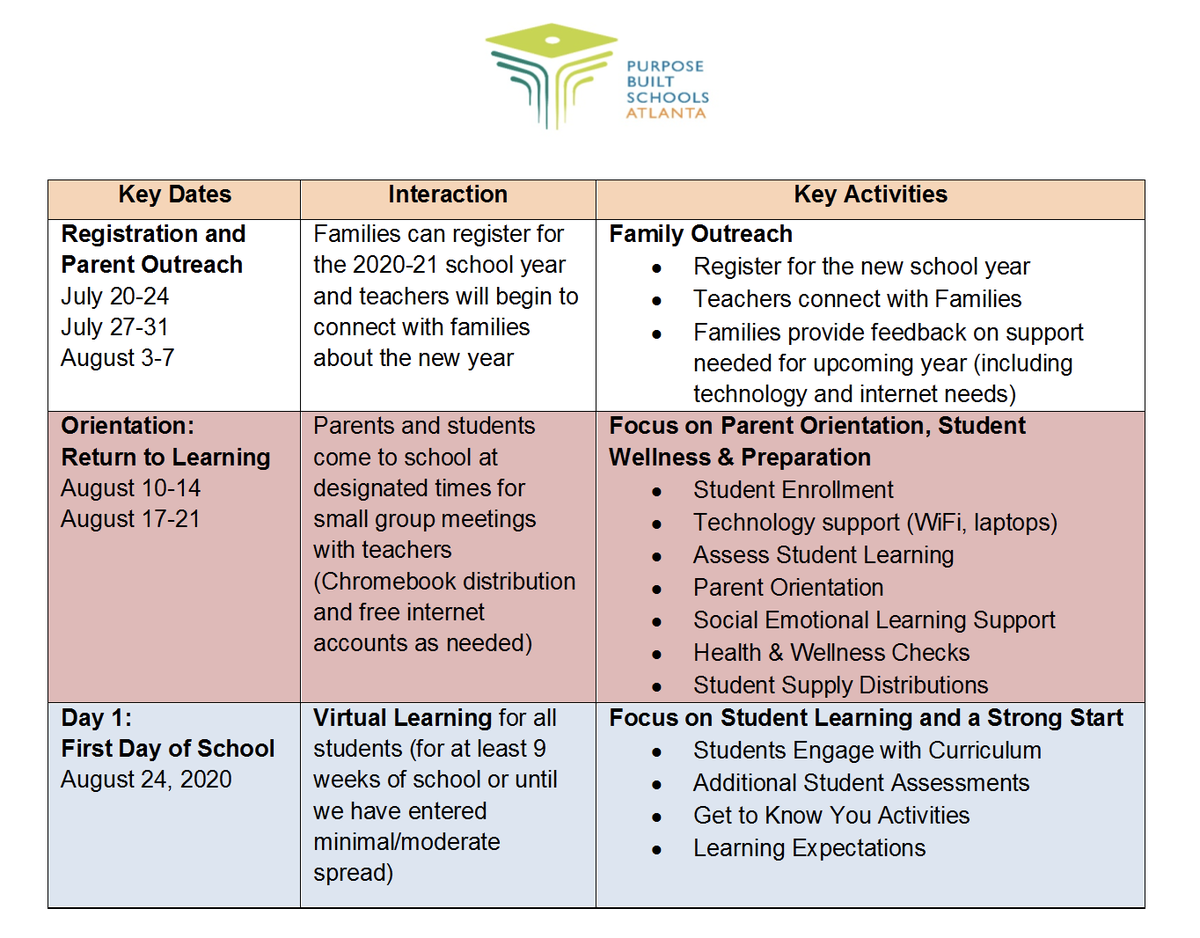 PURPOSE
BUILT
SCHOOLS
ATLANTA

| Key Dates | Interaction | Key Activities |
|---|---|---|
| Registration and Parent Outreach July 20-24 July 27-31 August 3-7 | Families can register for the 2020-21 school year and teachers will begin to connect with families about the new year | Family Outreach • Register for the new school year • Teachers connect with Families • Families provide feedback on support needed for upcoming year (including technology and internet needs) |
| Orientation: Return to Learning August 10-14 August 17-21 | Parents and students come to school at designated times for small group meetings with teachers (Chromebook distribution and free internet accounts as needed) | Focus on Parent Orientation, Student Wellness & Preparation • Student Enrollment • Technology support (WiFi, laptops) • Assess Student Learning • Parent Orientation • Social Emotional Learning Support • Health & Wellness Checks • Student Supply Distributions |
| Day 1: First Day of School August 24, 2020 | Virtual Learning for all students (for at least 9 weeks of school or until we have entered minimal/moderate spread) | Focus on Student Learning and a Strong Start • Students Engage with Curriculum • Additional Student Assessments • Get to Know You Activities • Learning Expectations |